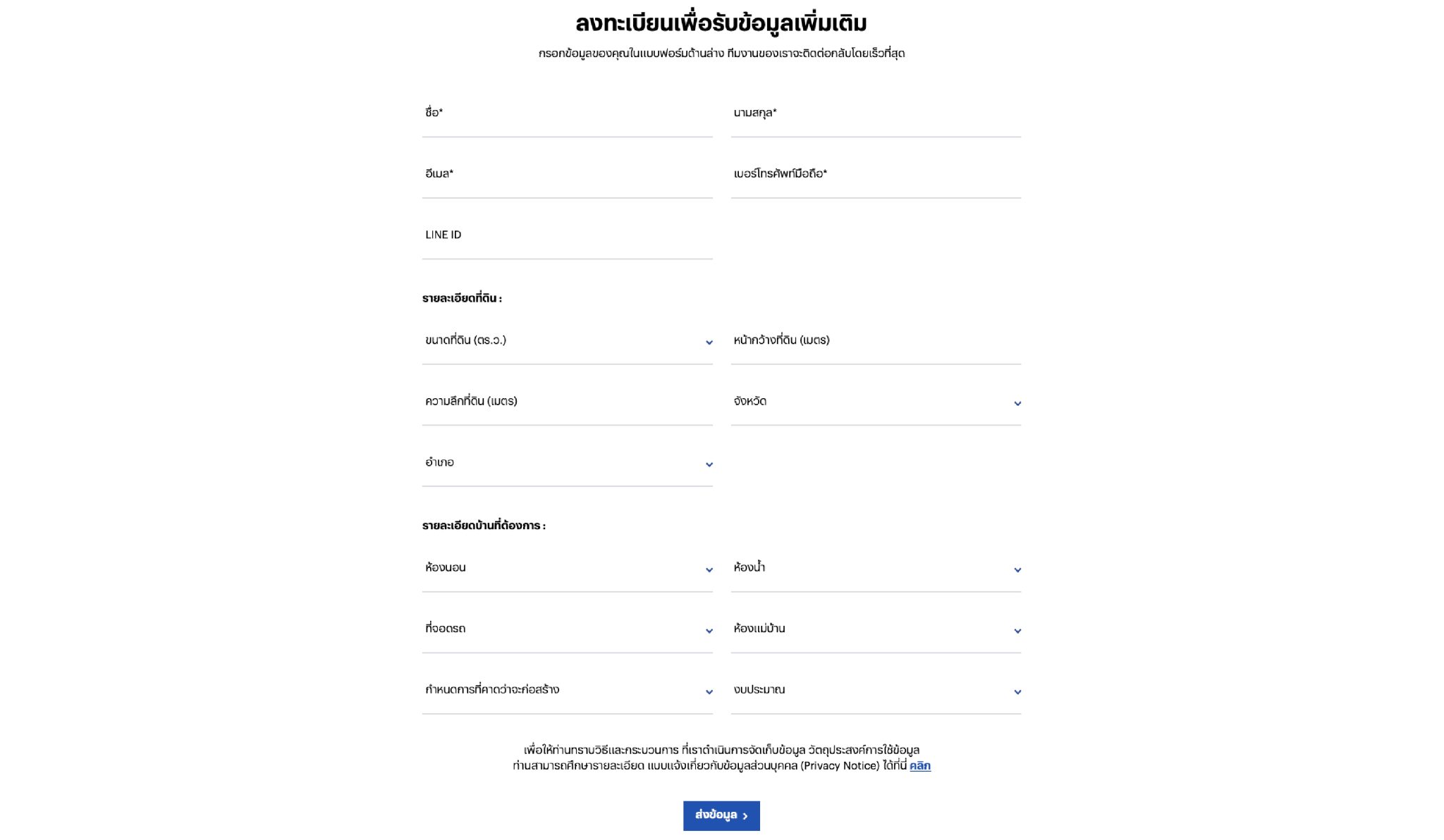 ลงทะเบียนเพื่อรับข้อมูลเพิ่มเติม

กรอกข้อมูลของคุณในแบบฟอร์มด้านล่าง ทีมงานของเราจะติดต่อกลับโดยเร็วที่สุด

ชื่อ*

นามสกุล*

อีเมล*

เบอร์โทรศัพท์มือถือ*

LINE ID

รายละเอียดที่ดิน :

ขนาดที่ดิน (ตร.ว.)

หน้ากว้างที่ดิน (เมตร)

ความลึกที่ดิน (เมตร)

จังหวัด

อำเภอ

รายละเอียดบ้านที่ต้องการ :

ห้องนอน

ห้องน้ำ

ที่จอดรถ

ห้องแม่บ้าน

กำหนดการที่คาดว่าจะก่อสร้าง

งบประมาณ

เพื่อให้ท่านทราบวิธีและกระบวนการ ที่เราดำเนินการจัดเก็บข้อมูล วัตถุประสงค์การใช้ข้อมูล ท่านสามารถศึกษารายละเอียด แบบแจ้งเกี่ยวกับข้อมูลส่วนบุคคล (Privacy Notice) ได้ที่นี่ คลิก

ส่งข้อมูล